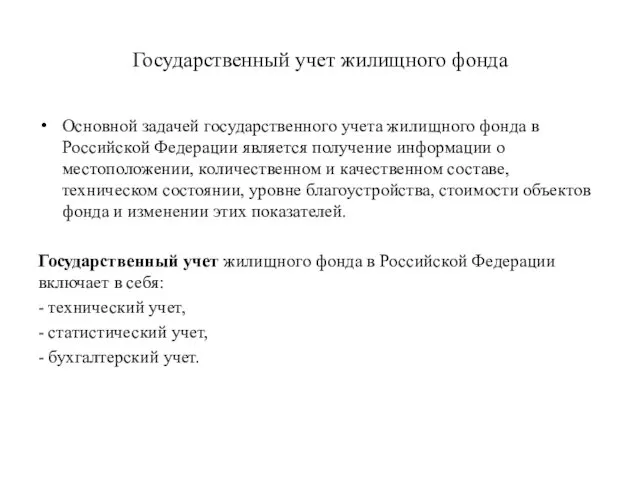 Государственный учет жилищного фонда

• Основной задачей государственного учета жилищного фонда в Российской Федерации является получение информации о местоположении, количественном и качественном составе, техническом состоянии, уровне благоустройства, стоимости объектов фонда и изменении этих показателей.

Государственный учет жилищного фонда в Российской Федерации включает в себя:

- технический учет,

- статистический учет,

- бухгалтерский учет.